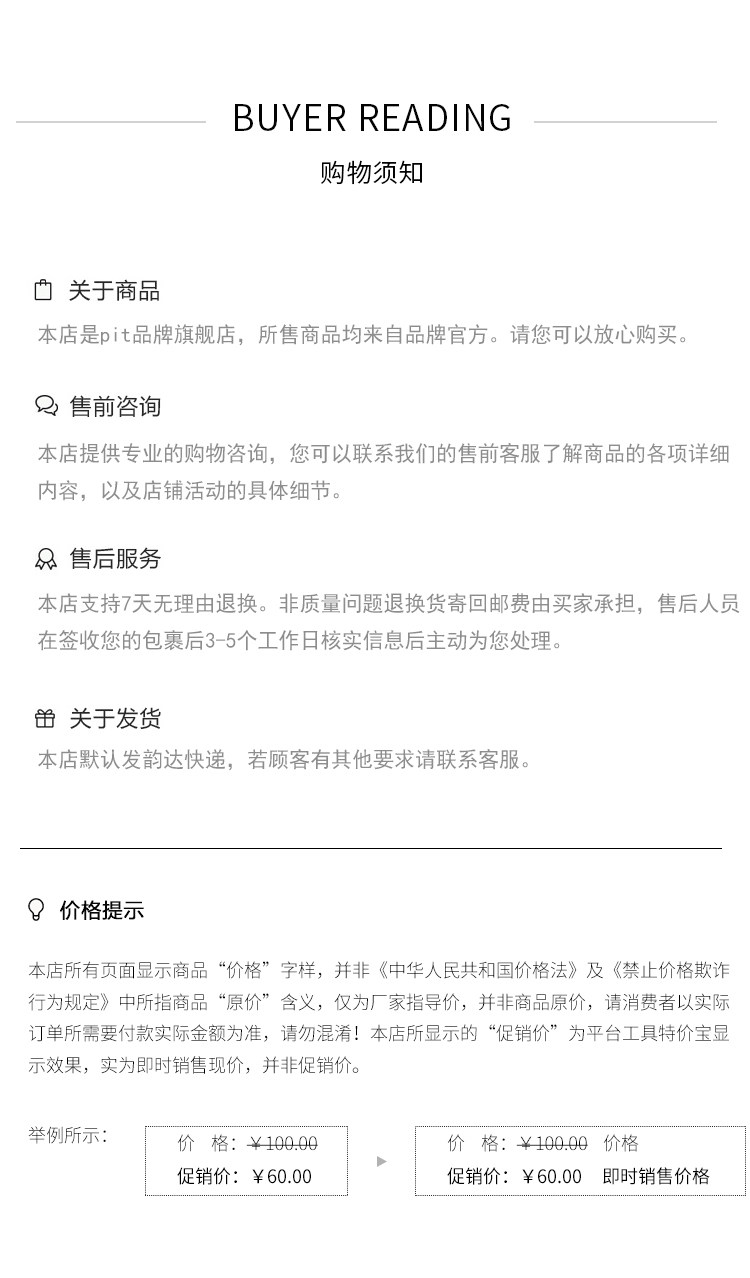 BUYER READING

购物须知

关于商品

本店是pit品牌旗舰店，所售商品均来自品牌官方。请您可以放心购买。

售前咨询

本店提供专业的购物咨询，您可以联系我们的售前客服了解商品的各项详细内容，以及店铺活动的具体细节。

售后服务

本店支持7天无理由退换。非质量问题退换货寄回邮费由买家承担，售后人员在签收您的包裹后3-5个工作日核实信息后主动为您处理。

关于发货

本店默认发韵达快递，若顾客有其他要求请联系客服。

价格提示

本店所有页面显示商品“价格”字样，并非《中华人民共和国价格法》及《禁止价格欺诈行为规定》中所指商品“原价”含义，仅为厂家指导价，并非商品原价，请消费者以实际订单所需要付款实际金额为准，请勿混淆！本店所显示的“促销价”为平台工具特价宝显示效果，实为即时销售现价，并非促销价。

举例所示：

价 格：¥100.00
促销价：¥60.00

价 格：¥100.00 价格
促销价：¥60.00 即时销售价格